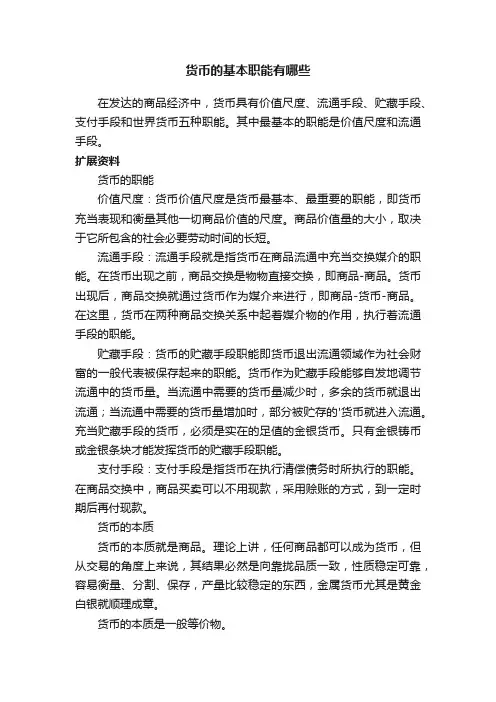 货币的基本职能有哪些

在发达的商品经济中，货币具有价值尺度、流通手段、贮藏手段、支付手段和世界货币五种职能。其中最基本的职能是价值尺度和流通手段。

扩展资料

货币的职能

价值尺度：货币价值尺度是货币最基本、最重要的职能，即货币充当表现和衡量其他一切商品价值的尺度。商品价值量的大小，取决于它所包含的社会必要劳动时间的长短。

流通手段：流通手段就是指货币在商品流通中充当交换媒介的职能。在货币出现之前，商品交换是物物直接交换，即商品-商品。货币出现后，商品交换就通过货币作为媒介来进行，即商品-货币-商品。在这里，货币在两种商品交换关系中起着媒介物的作用，执行着流通手段的职能。

贮藏手段：货币的贮藏手段职能即货币退出流通领域作为社会财富的一般代表被保存起来的职能。货币作为贮藏手段能够自发地调节流通中的货币量。当流通中需要的货币量减少时，多余的货币就退出流通；当流通中需要的货币量增加时，部分被贮存的'货币就进入流通。充当贮藏手段的货币，必须是实在的足值的金银货币。只有金银铸币或金银条块才能发挥货币的贮藏手段职能。

支付手段：支付手段是指货币在执行清偿债务时所执行的职能。在商品交换中，商品买卖可以不用现款，采用赊账的方式，到一定时期后再付现款。

货币的本质

货币的本质就是商品。理论上讲，任何商品都可以成为货币，但从交易的角度上来说，其结果必然是向靠拢品质一致，性质稳定可靠，容易衡量、分割、保存，产量比较稳定的东西，金属货币尤其是黄金白银就顺理成章。

货币的本质是一般等价物。